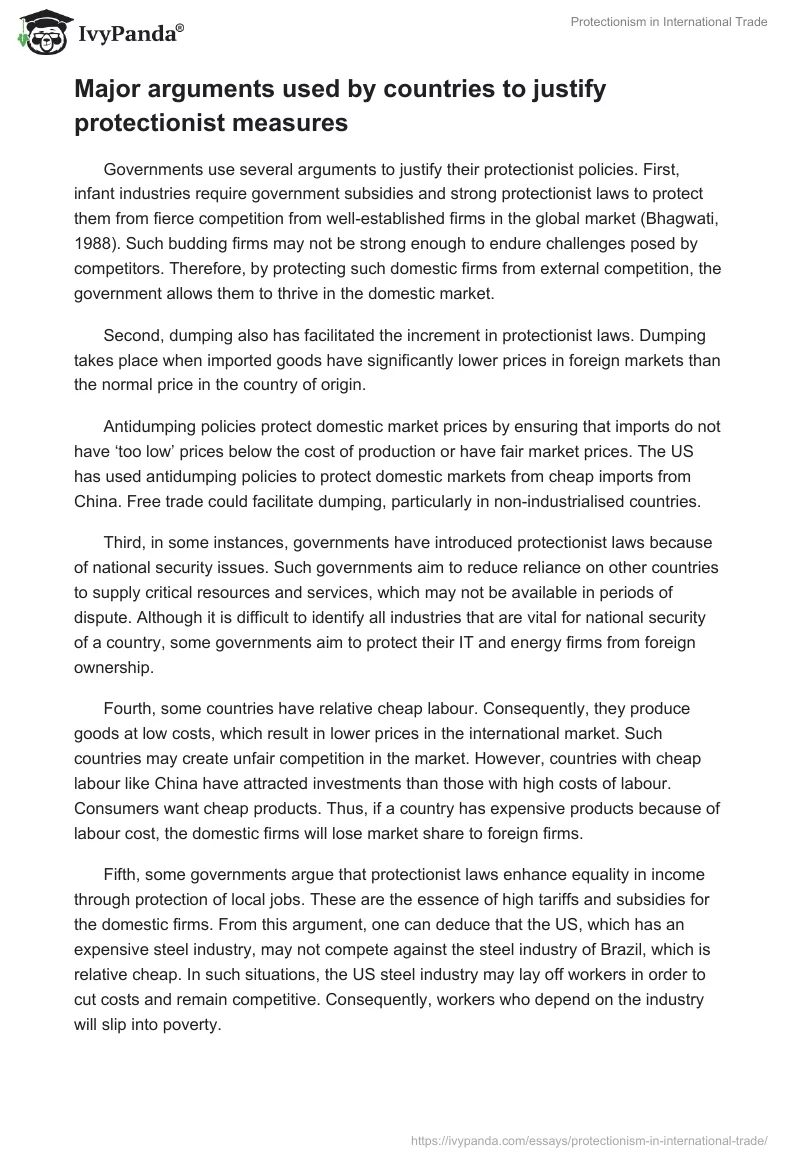 IvyPanda®

Protectionism in International Trade

Major arguments used by countries to justify protectionist measures

Governments use several arguments to justify their protectionist policies. First, infant industries require government subsidies and strong protectionist laws to protect them from fierce competition from well-established firms in the global market (Bhagwati, 1988). Such budding firms may not be strong enough to endure challenges posed by competitors. Therefore, by protecting such domestic firms from external competition, the government allows them to thrive in the domestic market.

Second, dumping also has facilitated the increment in protectionist laws. Dumping takes place when imported goods have significantly lower prices in foreign markets than the normal price in the country of origin.

Antidumping policies protect domestic market prices by ensuring that imports do not have 'too low' prices below the cost of production or have fair market prices. The US has used antidumping policies to protect domestic markets from cheap imports from China. Free trade could facilitate dumping, particularly in non-industrialised countries.

Third, in some instances, governments have introduced protectionist laws because of national security issues. Such governments aim to reduce reliance on other countries to supply critical resources and services, which may not be available in periods of dispute. Although it is difficult to identify all industries that are vital for national security of a country, some governments aim to protect their IT and energy firms from foreign ownership.

Fourth, some countries have relative cheap labour. Consequently, they produce goods at low costs, which result in lower prices in the international market. Such countries may create unfair competition in the market. However, countries with cheap labour like China have attracted investments than those with high costs of labour. Consumers want cheap products. Thus, if a country has expensive products because of labour cost, the domestic firms will lose market share to foreign firms.

Fifth, some governments argue that protectionist laws enhance equality in income through protection of local jobs. These are the essence of high tariffs and subsidies for the domestic firms. From this argument, one can deduce that the US, which has an expensive steel industry, may not compete against the steel industry of Brazil, which is relative cheap. In such situations, the US steel industry may lay off workers in order to cut costs and remain competitive. Consequently, workers who depend on the industry will slip into poverty.

https://ivypanda.com/essays/protectionism-in-international-trade/